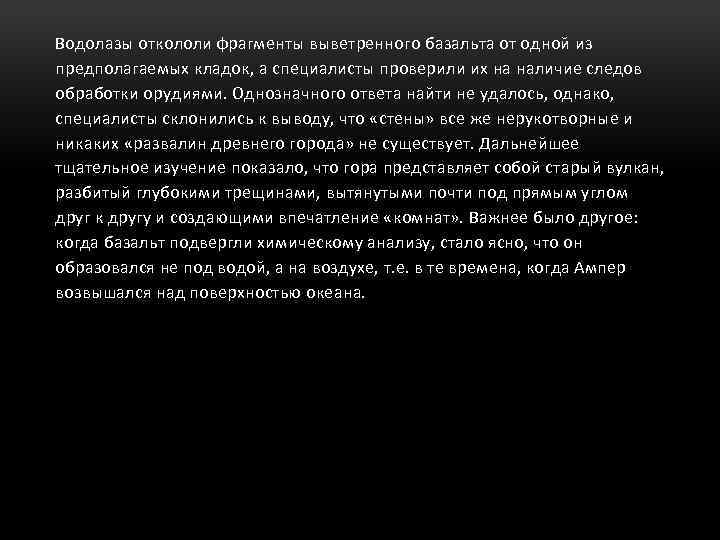 Водолазы откололи фрагменты выветренного базальта от одной из предполагаемых кладок, а специалисты проверили их на наличие следов обработки орудиями. Однозначного ответа найти не удалось, однако, специалисты склонились к выводу, что «стены» все же нерукотворные и никаких «развалин древнего города» не существует. Дальнейшее тщательное изучение показало, что гора представляет собой старый вулкан, разбитый глубокими трещинами, вытянутыми почти под прямым углом друг к другу и создающими впечатление «комнат». Важнее было другое: когда базальт подвергли химическому анализу, стало ясно, что он образовался не под водой, а на воздухе, т.е. в те времена, когда Ампер возвышался над поверхностью океана.